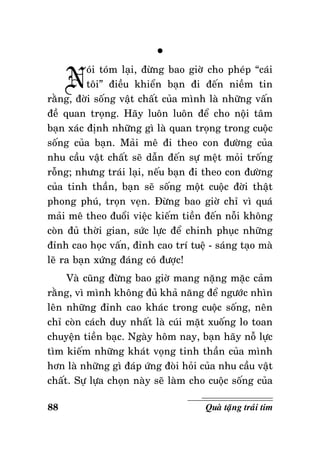 •

Nói tóm lại, đừng bao giờ cho phép "cái tôi" điều khiển bạn đi đến niềm tin rằng, đời sống vật chất của mình là những vấn đề quan trọng. Hãy luôn luôn để cho nội tâm bạn xác định những gì là quan trọng trong cuộc sống của bạn. Mải mê đi theo con đường của nhu cầu vật chất sẽ dẫn đến sự mệt mỏi trống rỗng; nhưng trái lại, nếu bạn đi theo con đường của tinh thần, bạn sẽ sống một cuộc đời thật phong phú, trọn vẹn. Đừng bao giờ chỉ vì quá mải mê theo đuổi việc kiếm tiền đến nỗi không còn đủ thời gian, sức lực để chinh phục những đỉnh cao học vấn, đỉnh cao trí tuệ - sáng tạo mà lẽ ra bạn xứng đáng có được!

Và cũng đừng bao giờ mang nặng mặc cảm rằng, vì mình không đủ khả năng để ngước nhìn lên những đỉnh cao khác trong cuộc sống, nên chỉ còn cách duy nhất là cúi mặt xuống lo toan chuyện tiền bạc. Ngày hôm nay, bạn hãy nỗ lực tìm kiếm những khát vọng tinh thần của mình hơn là những gì đáp ứng đòi hỏi của nhu cầu vật chất. Sự lựa chọn này sẽ làm cho cuộc sống của

88

Quà tặng trái tim